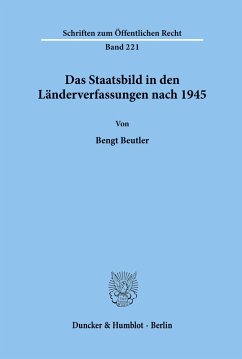 Schriften zum Öffentlichen Recht

Band 221

Das Staatsbild in den Länderverfassungen nach 1945

Von

Bengt Beutler

Duncker & Humblot · Berlin